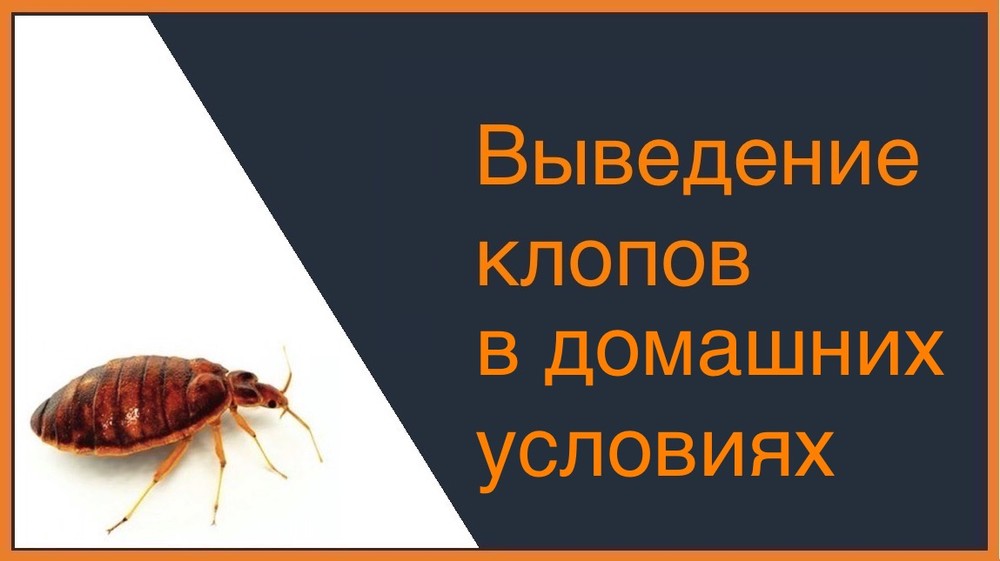 Выведение клопов в домашних условиях